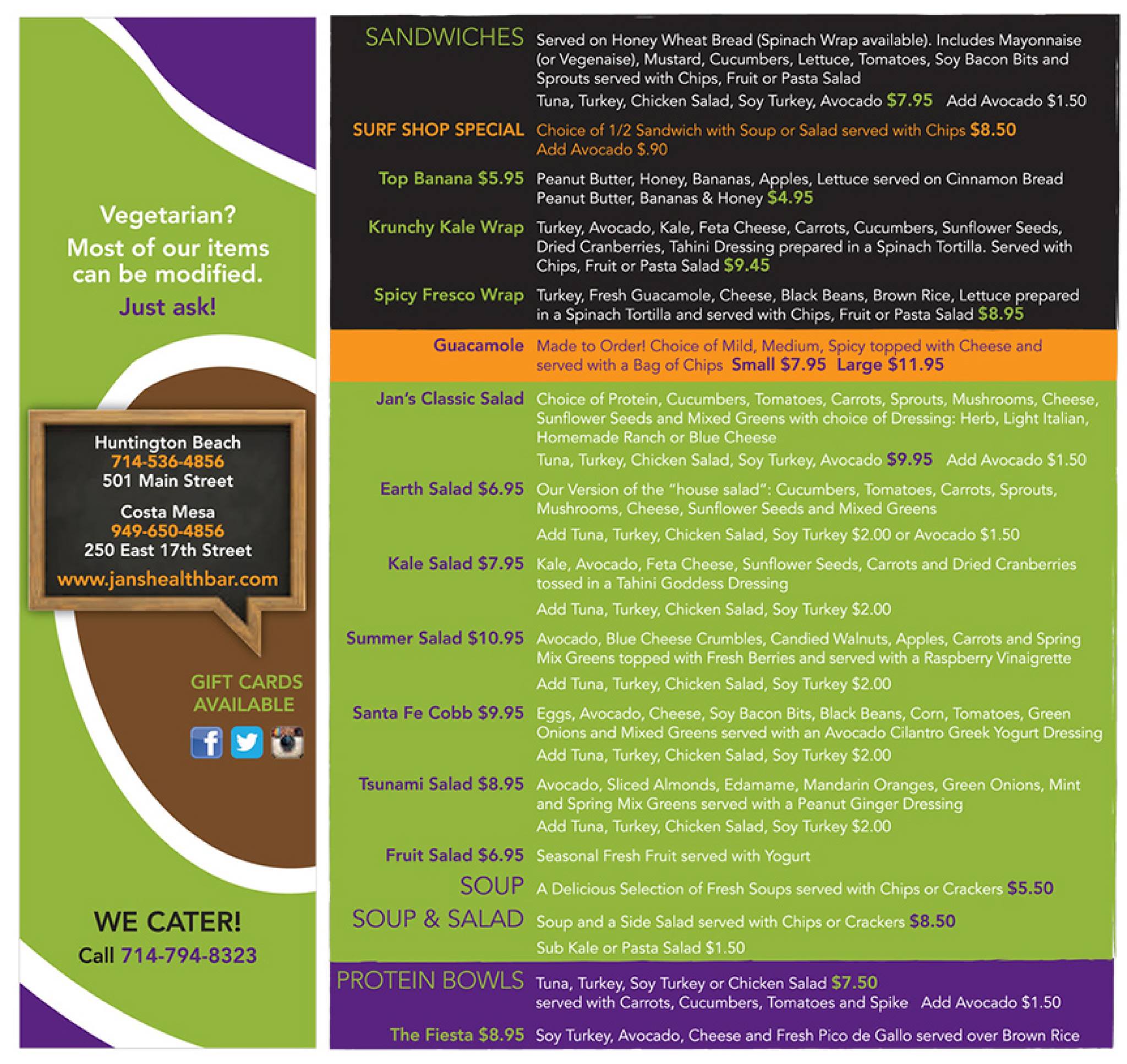 Vegetarian?
Most of our items can be modified.
Just ask!

Huntington Beach
714-536-4856
501 Main Street

Costa Mesa
949-650-4856
250 East 17th Street

www.janshealthbar.com

GIFT CARDS AVAILABLE

WE CATER!
Call 714-794-8323

SANDWICHES Served on Honey Wheat Bread (Spinach Wrap available). Includes Mayonnaise (or Vegenaise), Mustard, Cucumbers, Lettuce, Tomatoes, Soy Bacon Bits and Sprouts served with Chips, Fruit or Pasta Salad

Tuna, Turkey, Chicken Salad, Soy Turkey, Avocado $7.95 Add Avocado $1.50

SURF SHOP SPECIAL Choice of 1/2 Sandwich with Soup or Salad served with Chips $8.50 Add Avocado $.90

Top Banana $5.95 Peanut Butter, Honey, Bananas, Apples, Lettuce served on Cinnamon Bread
Peanut Butter, Bananas & Honey $4.95

Krunchy Kale Wrap Turkey, Avocado, Kale, Feta Cheese, Carrots, Cucumbers, Sunflower Seeds, Dried Cranberries, Tahini Dressing prepared in a Spinach Tortilla. Served with Chips, Fruit or Pasta Salad $9.45

Spicy Fresco Wrap Turkey, Fresh Guacamole, Cheese, Black Beans, Brown Rice, Lettuce prepared in a Spinach Tortilla and served with Chips, Fruit or Pasta Salad $8.95

Guacamole Made to Order! Choice of Mild, Medium, Spicy topped with Cheese and served with a Bag of Chips Small $7.95 Large $11.95

Jan's Classic Salad Choice of Protein, Cucumbers, Tomatoes, Carrots, Sprouts, Mushrooms, Cheese, Sunflower Seeds and Mixed Greens with choice of Dressing: Herb, Light Italian, Homemade Ranch or Blue Cheese

Tuna, Turkey, Chicken Salad, Soy Turkey, Avocado $9.95 Add Avocado $1.50

Earth Salad $6.95 Our Version of the "house salad": Cucumbers, Tomatoes, Carrots, Sprouts, Mushrooms, Cheese, Sunflower Seeds and Mixed Greens

Add Tuna, Turkey, Chicken Salad, Soy Turkey $2.00 or Avocado $1.50

Kale Salad $7.95 Kale, Avocado, Feta Cheese, Sunflower Seeds, Carrots and Dried Cranberries tossed in a Tahini Goddess Dressing

Add Tuna, Turkey, Chicken Salad, Soy Turkey $2.00

Summer Salad $10.95 Avocado, Blue Cheese Crumbles, Candied Walnuts, Apples, Carrots and Spring Mix Greens topped with Fresh Berries and served with a Raspberry Vinaigrette

Add Tuna, Turkey, Chicken Salad, Soy Turkey $2.00

Santa Fe Cobb $9.95 Eggs, Avocado, Cheese, Soy Bacon Bits, Black Beans, Corn, Tomatoes, Green Onions and Mixed Greens served with an Avocado Cilantro Greek Yogurt Dressing
Add Tuna, Turkey, Chicken Salad, Soy Turkey $2.00

Tsunami Salad $8.95 Avocado, Sliced Almonds, Edamame, Mandarin Oranges, Green Onions, Mint and Spring Mix Greens served with a Peanut Ginger Dressing
Add Tuna, Turkey, Chicken Salad, Soy Turkey $2.00

Fruit Salad $6.95 Seasonal Fresh Fruit served with Yogurt

SOUP A Delicious Selection of Fresh Soups served with Chips or Crackers $5.50

SOUP & SALAD Soup and a Side Salad served with Chips or Crackers $8.50

Sub Kale or Pasta Salad $1.50

PROTEIN BOWLS Tuna, Turkey, Soy Turkey or Chicken Salad $7.50 served with Carrots, Cucumbers, Tomatoes and Spike Add Avocado $1.50

The Fiesta $8.95 Soy Turkey, Avocado, Cheese and Fresh Pico de Gallo served over Brown Rice